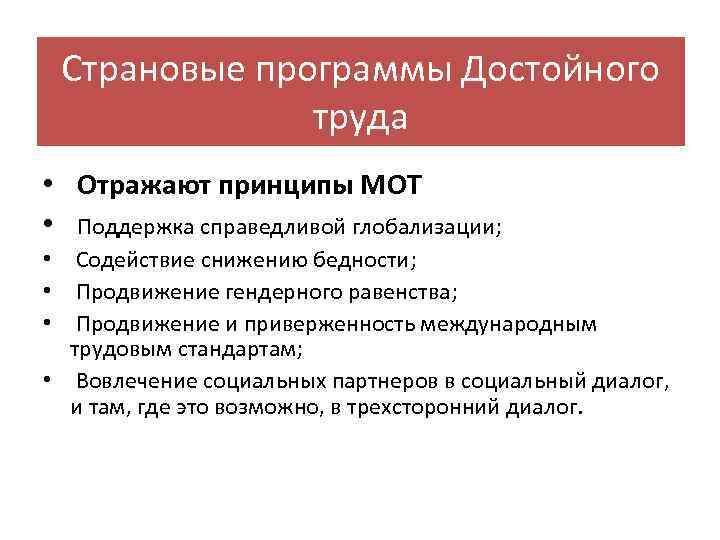 Страновые программы Достойного труда

• Отражают принципы МОТ
• Поддержка справедливой глобализации;
• Содействие снижению бедности;
• Продвижение гендерного равенства;
• Продвижение и приверженность международным трудовым стандартам;
• Вовлечение социальных партнеров в социальный диалог, и там, где это возможно, в трехсторонний диалог.